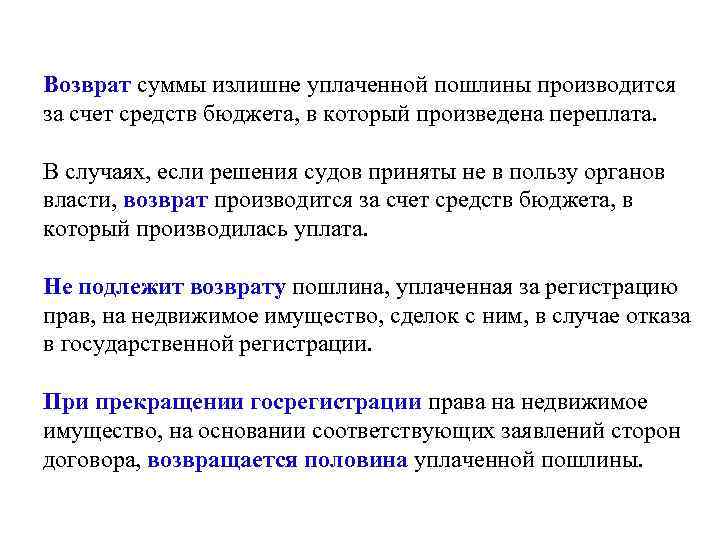 Возврат суммы излишне уплаченной пошлины производится за счет средств бюджета, в который произведена переплата.

В случаях, если решения судов приняты не в пользу органов власти, возврат производится за счет средств бюджета, в который производилась уплата.

Не подлежит возврату пошлина, уплаченная за регистрацию прав, на недвижимое имущество, сделок с ним, в случае отказа в государственной регистрации.

При прекращении госрегистрации права на недвижимое имущество, на основании соответствующих заявлений сторон договора, возвращается половина уплаченной пошлины.